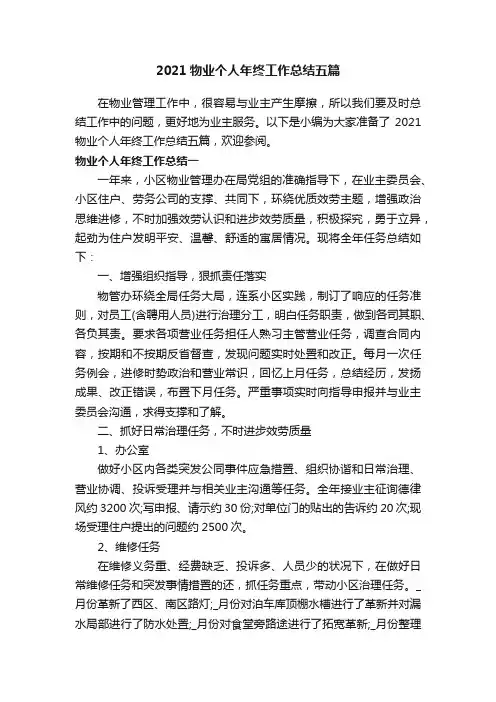 2021 物业个人年终工作总结五篇

在物业管理工作中，很容易与业主产生摩擦，所以我们要及时总结工作中的问题，更好地为业主服务。以下是小编为大家准备了 2021 物业个人年终工作总结五篇，欢迎参阅。

物业个人年终工作总结一

一年来，小区物业管理办在局党组的准确指导下，在业主委员会、小区住户、劳务公司的支撑、共同下，环绕优质效劳主题，增强政治思维进修，不时加强效劳认识和进步效劳质量，积极探究，勇于立异，起劲为住户发明平安、温馨、舒适的寓居情况。现将全年任务总结如下：

一、增强组织指导，狠抓责任落实

物管办环绕全局任务大局，连系小区实践，制订了响应的任务准则，对员工(含聘用人员)进行治理分工，明白任务职责，做到各司其职、各负其责。要求各项营业任务担任人熟习主管营业任务，调查合同内容，按期和不按期反省督查，发现问题实时处置和改正。每月一次任务例会，进修时势政治和营业常识，回忆上月任务，总结经历，发扬成果、改正错误，布置下月任务。严重事项实时向指导申报并与业主委员会沟通，求得支撑和了解。

二、抓好日常治理任务，不时进步效劳质量

1、办公室

做好小区内各类突发公同事件应急措置、组织协谐和日常治理、营业协调、投诉受理并与相关业主沟通等任务。全年接业主征询德律风约 3200 次;写申报、请示约 30 份;对单位门的贴出的告诉约 20 次;现场受理住户提出的问题约 2500 次。

2、维修任务

在维修义务重、经费缺乏、投诉多、人员少的状况下，在做好日常维修任务和突发事情措置的还，抓任务重点，带动小区治理任务。_月份革新了西区、南区路灯;_月份对泊车库顶棚水槽进行了革新并对漏水局部进行了防水处置;_月份对食堂旁路途进行了拓宽革新;_月份整理